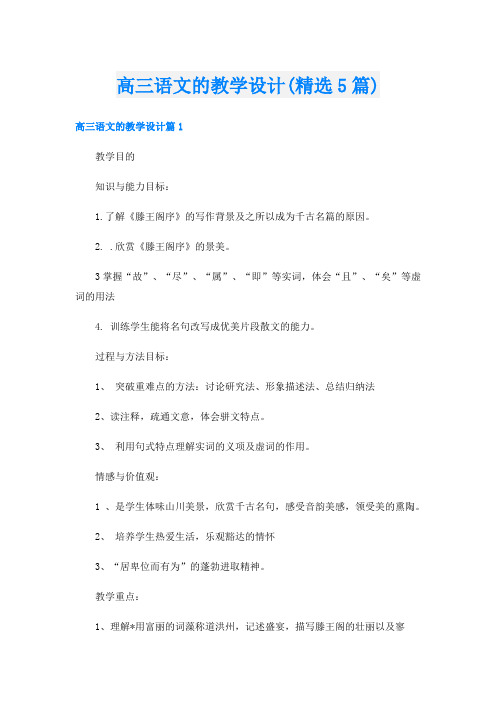 高三语文的教学设计(精选5篇)

高三语文的教学设计篇1

教学目的

知识与能力目标：

1.了解《滕王阁序》的写作背景及之所以成为千古名篇的原因。

2. .欣赏《滕王阁序》的景美。

3掌握“故”、“尽”、“属”、“即”等实词，体会“且”、“矣”等虚词的用法

4. 训练学生能将名句改写成优美片段散文的能力。

过程与方法目标：

1、 突破重难点的方法：讨论研究法、形象描述法、总结归纳法

2、读注释，疏通文意，体会骈文特点。

3、 利用句式特点理解实词的义项及虚词的作用。

情感与价值观：

1 、是学生体味山川美景，欣赏千古名句，感受音韵美感，领受美的熏陶。

2、 培养学生热爱生活，乐观豁达的情怀

3、“居卑位而有为”的蓬勃进取精神。

教学重点：

1、理解*用富丽的词藻称道洪州，记述盛宴，描写滕王阁的壮丽以及寥